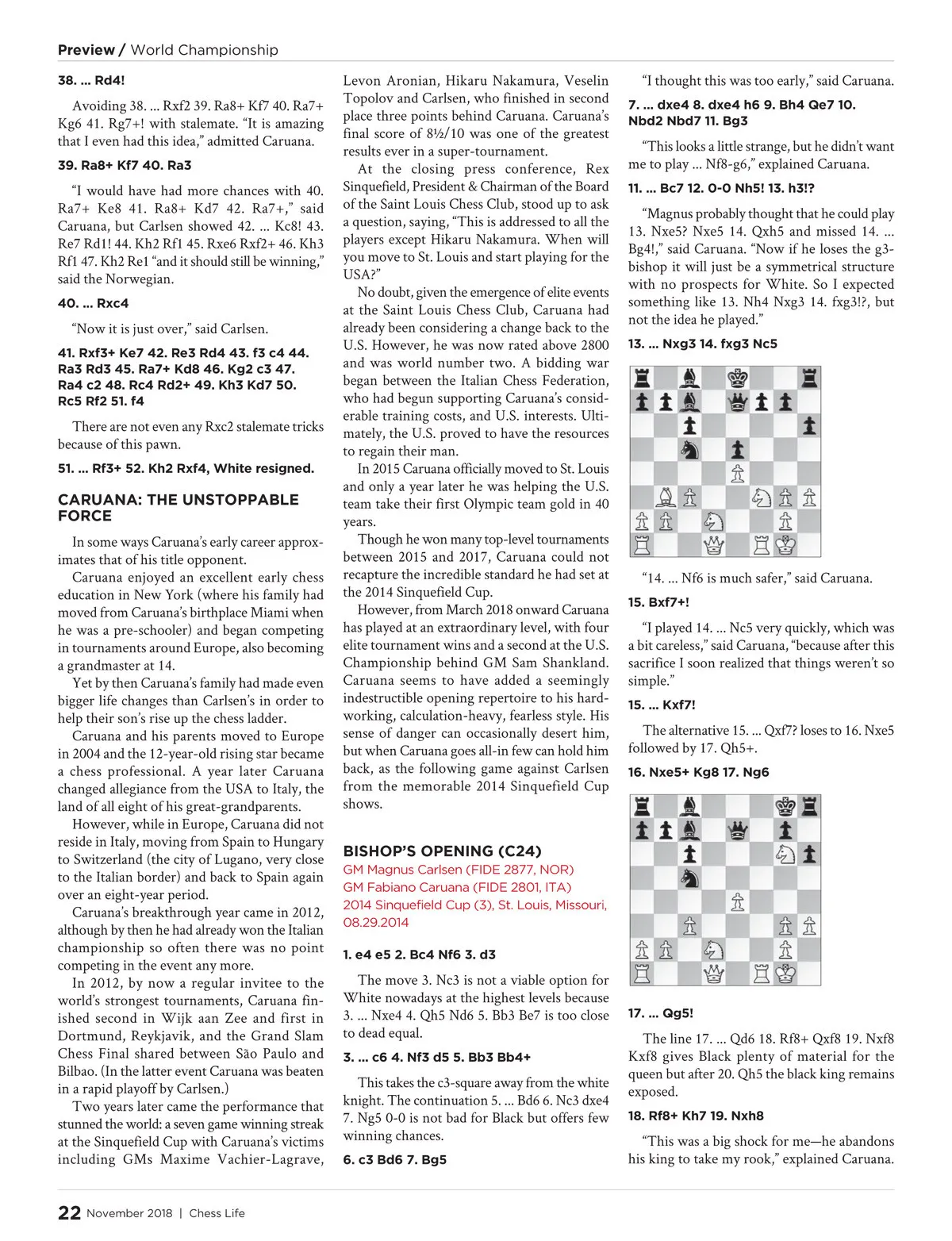 Preview / World Championship

38. ... Rd4!

Avoiding 38. ... Rxf2 39. Ra8+ Kf7 40. Ra7+ Kg6 41. Rg7+! with stalemate. "It is amazing that I even had this idea," admitted Caruana.

39. Ra8+ Kf7 40. Ra3

"I would have had more chances with 40. Ra7+ Ke8 41. Ra8+ Kd7 42. Ra7+," said Caruana, but Carlsen showed 42. ... Kc8! 43. Re7 Rd1! 44. Kh2 Rf1 45. Rxe6 Rxf2+ 46. Kh3 Rf1 47. Kh2 Re1 "and it should still be winning," said the Norwegian.

40. ... Rxc4

"Now it is just over," said Carlsen.

41. Rxf3+ Ke7 42. Re3 Rd4 43. f3 c4 44. Ra3 Rd3 45. Ra7+ Kd8 46. Kg2 c3 47. Ra4 c2 48. Rc4 Rd2+ 49. Kh3 Kd7 50. Rc5 Rf2 51. f4

There are not even any Rxc2 stalemate tricks because of this pawn.

51. ... Rf3+ 52. Kh2 Rxf4, White resigned.

CARUANA: THE UNSTOPPABLE FORCE

In some ways Caruana's early career approximates that of his title opponent.

Caruana enjoyed an excellent early chess education in New York (where his family had moved from Caruana's birthplace Miami when he was a pre-schooler) and began competing in tournaments around Europe, also becoming a grandmaster at 14.

Yet by then Caruana's family had made even bigger life changes than Carlsen's in order to help their son's rise up the chess ladder.

Caruana and his parents moved to Europe in 2004 and the 12-year-old rising star became a chess professional. A year later Caruana changed allegiance from the USA to Italy, the land of all eight of his great-grandparents.

However, while in Europe, Caruana did not reside in Italy, moving from Spain to Hungary to Switzerland (the city of Lugano, very close to the Italian border) and back to Spain again over an eight-year period.

Caruana's breakthrough year came in 2012, although by then he had already won the Italian championship so often there was no point competing in the event any more.

In 2012, by now a regular invitee to the world's strongest tournaments, Caruana finished second in Wijk aan Zee and first in Dortmund, Reykjavik, and the Grand Slam Chess Final shared between São Paulo and Bilbao. (In the latter event Caruana was beaten in a rapid playoff by Carlsen.)

Two years later came the performance that stunned the world: a seven game winning streak at the Sinquefield Cup with Caruana's victims including GMs Maxime Vachier-Lagrave, Levon Aronian, Hikaru Nakamura, Veselin Topolov and Carlsen, who finished in second place three points behind Caruana. Caruana's final score of 8½/10 was one of the greatest results ever in a super-tournament.

At the closing press conference, Rex Sinquefield, President & Chairman of the Board of the Saint Louis Chess Club, stood up to ask a question, saying, "This is addressed to all the players except Hikaru Nakamura. When will you move to St. Louis and start playing for the USA?"

No doubt, given the emergence of elite events at the Saint Louis Chess Club, Caruana had already been considering a change back to the U.S. However, he was now rated above 2800 and was world number two. A bidding war began between the Italian Chess Federation, who had begun supporting Caruana's considerable training costs, and U.S. interests. Ultimately, the U.S. proved to have the resources to regain their man.

In 2015 Caruana officially moved to St. Louis and only a year later he was helping the U.S. team take their first Olympic team gold in 40 years.

Though he won many top-level tournaments between 2015 and 2017, Caruana could not recapture the incredible standard he had set at the 2014 Sinquefield Cup.

However, from March 2018 onward Caruana has played at an extraordinary level, with four elite tournament wins and a second at the U.S. Championship behind GM Sam Shankland. Caruana seems to have added a seemingly indestructible opening repertoire to his hard-working, calculation-heavy, fearless style. His sense of danger can occasionally desert him, but when Caruana goes all-in few can hold him back, as the following game against Carlsen from the memorable 2014 Sinquefield Cup shows.

BISHOP'S OPENING (C24)
GM Magnus Carlsen (FIDE 2877, NOR)
GM Fabiano Caruana (FIDE 2801, ITA)
2014 Sinquefield Cup (3), St. Louis, Missouri, 08.29.2014

1. e4 e5 2. Bc4 Nf6 3. d3

The move 3. Nc3 is not a viable option for White nowadays at the highest levels because 3. ... Nxe4 4. Qh5 Nd6 5. Bb3 Be7 is too close to dead equal.

3. ... c6 4. Nf3 d5 5. Bb3 Bb4+

This takes the c3-square away from the white knight. The continuation 5. ... Bd6 6. Nc3 dxe4 7. Ng5 0-0 is not bad for Black but offers few winning chances.

6. c3 Bd6 7. Bg5

"I thought this was too early," said Caruana.

7. ... dxe4 8. dxe4 h6 9. Bh4 Qe7 10. Nbd2 Nbd7 11. Bg3

"This looks a little strange, but he didn't want me to play ... Nf8-g6," explained Caruana.

11. ... Bc7 12. 0-0 Nh5! 13. h3!?

"Magnus probably thought that he could play 13. Nxe5? Nxe5 14. Qxh5 and missed 14. ... Bg4!," said Caruana. "Now if he loses the g3-bishop it will just be a symmetrical structure with no prospects for White. So I expected something like 13. Nh4 Nxg3 14. fxg3!?, but not the idea he played."

13. ... Nxg3 14. fxg3 Nc5

"14. ... Nf6 is much safer," said Caruana.

15. Bxf7+!

"I played 14. ... Nc5 very quickly, which was a bit careless," said Caruana, "because after this sacrifice I soon realized that things weren't so simple."

15. ... Kxf7!

The alternative 15. ... Qxf7? loses to 16. Nxe5 followed by 17. Qh5+.

16. Nxe5+ Kg8 17. Ng6

17. ... Qg5!

The line 17. ... Qd6 18. Rf8+ Qxf8 19. Nxf8 Kxf8 gives Black plenty of material for the queen but after 20. Qh5 the black king remains exposed.

18. Rf8+ Kh7 19. Nxh8

"This was a big shock for me—he abandons his king to take my rook," explained Caruana.

22 November 2018 | Chess Life